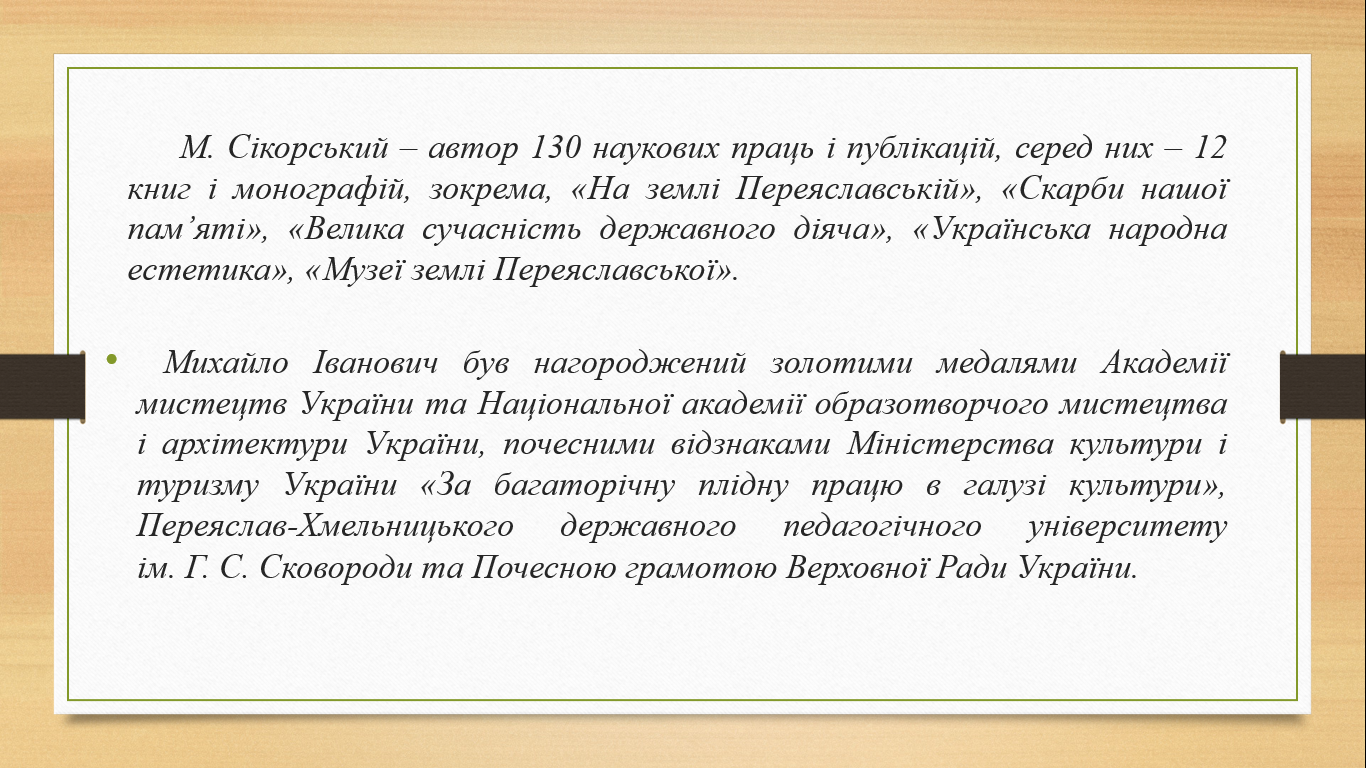 М. Сікорський – автор 130 наукових праць і публікацій, серед них – 12 книг і монографій, зокрема, «На землі Переяславській», «Скарби нашої пам’яті», «Велика сучасність державного діяча», «Українська народна естетика», «Музеї землі Переяславської».

• Михайло Іванович був нагороджений золотими медалями Академії мистецтв України та Національної академії образотворчого мистецтва і архітектури України, почесними відзнаками Міністерства культури і туризму України «За багаторічну плідну працю в галузі культури», Переяслав-Хмельницького державного педагогічного університету ім. Г. С. Сковороди та Почесною грамотою Верховної Ради України.